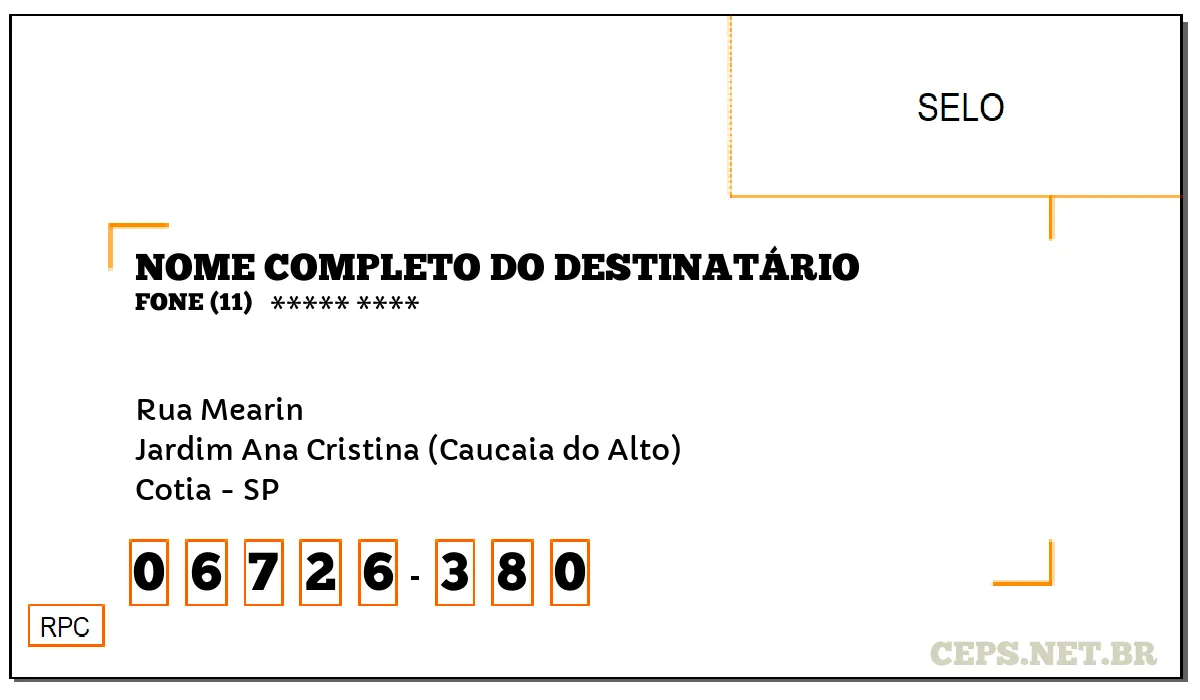 SELO

NOME COMPLETO DO DESTINATÁRIO
FONE (11) ***** ****

Rua Mearin
Jardim Ana Cristina (Caucaia do Alto)
Cotia - SP

0 6 7 2 6 - 3 8 0

RPC

CEPS.NET.BR